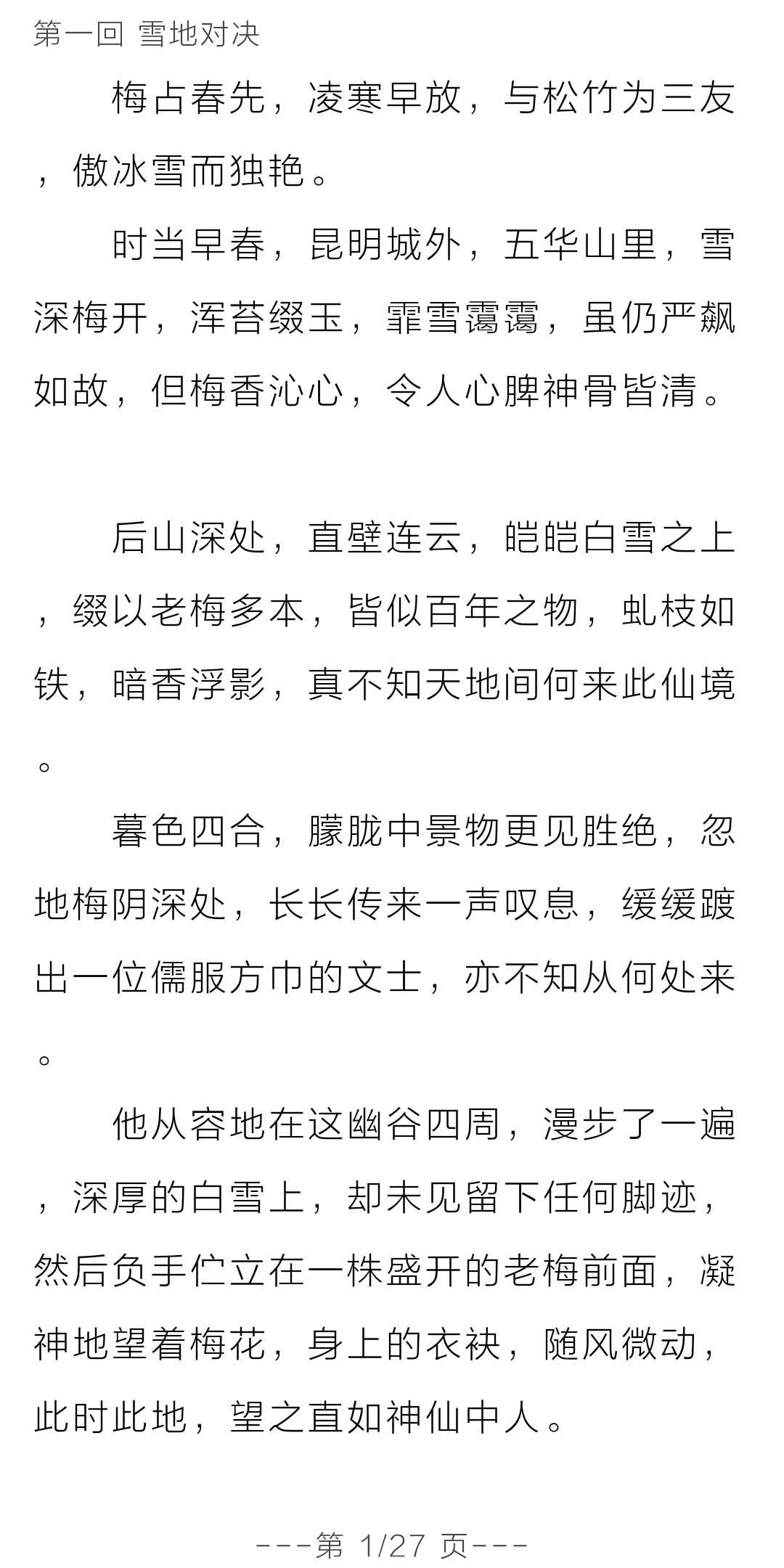 第一回 雪地对决

梅占春先，凌寒早放，与松竹为三友，傲冰雪而独艳。

时当早春，昆明城外，五华山里，雪深梅开，浑苔缀玉，霏雪霭霭，虽仍严飙如故，但梅香沁心，令人心脾神骨皆清。

后山深处，直壁连云，皑皑白雪之上，缀以老梅多本，皆似百年之物，虬枝如铁，暗香浮影，真不知天地间何来此仙境。

暮色四合，朦胧中景物更见胜绝，忽地梅阴深处，长长传来一声叹息，缓缓踱出一位儒服方巾的文士，亦不知从何处来。

他从容地在这幽谷四周，漫步了一遍，深厚的白雪上，却未见留下任何脚迹，然后负手伫立在一株盛开的老梅前面，凝神地望着梅花，身上的衣袂，随风微动，此时此地，望之直如神仙中人。

---第1/27页---